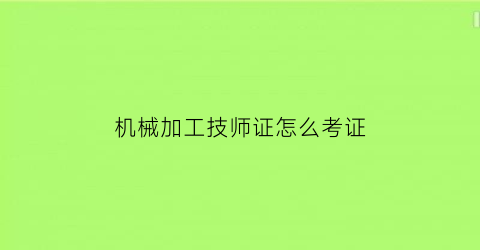 机械加工技师证怎么考证